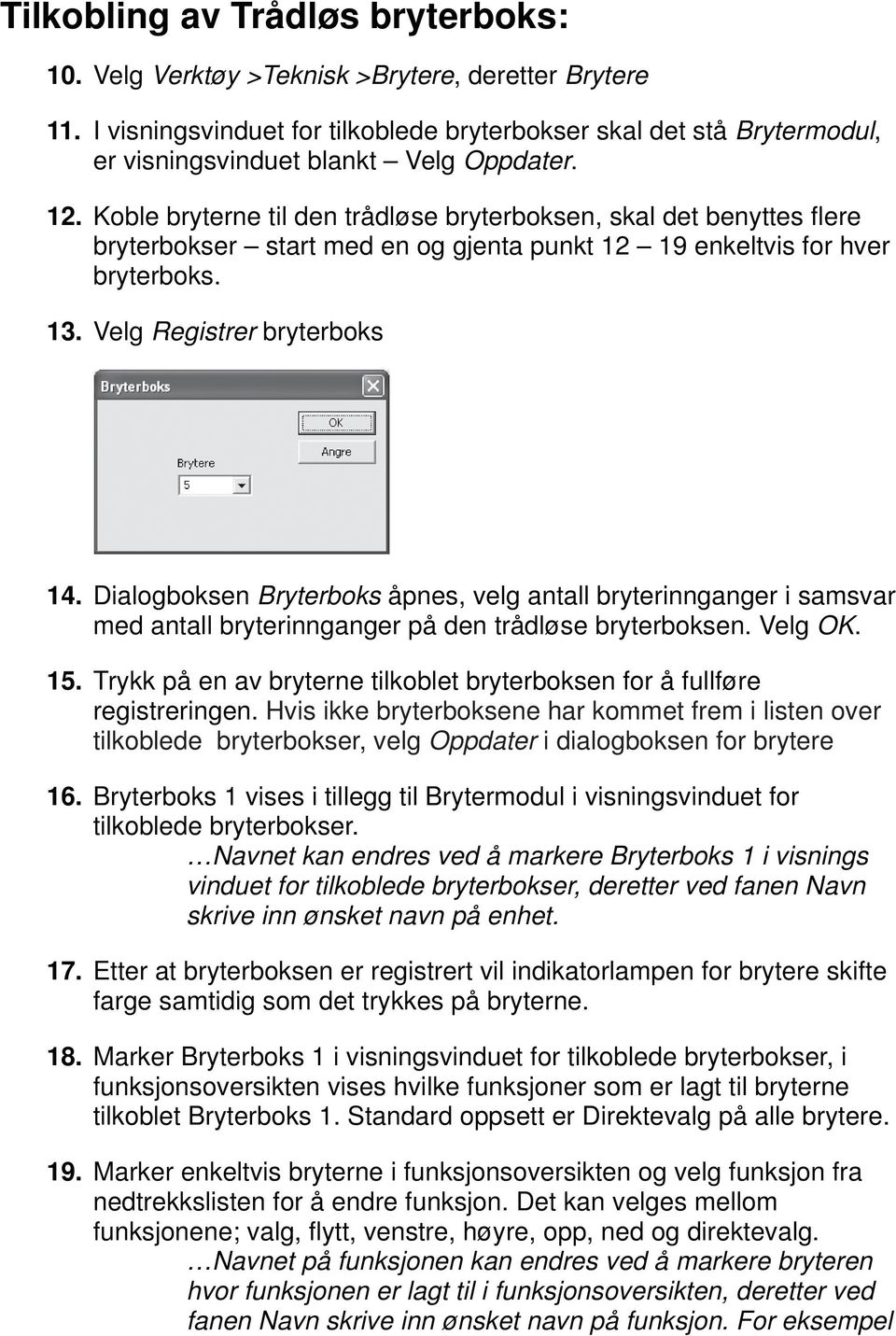 Tilkobling av Trådløs bryterboks:

10. Velg Verktøy >Teknisk >Brytere, deretter Brytere

11. I visningsvinduet for tilkoblede bryterbokser skal det stå Brytermodul, er visningsvinduet blankt – Velg Oppdater.

12. Koble bryterne til den trådløse bryterboksen, skal det benyttes flere bryterbokser – start med en og gjenta punkt 12 – 19 enkeltvis for hver bryterboks.

13. Velg Registrer bryterboks

Bryterboks

OK

Angre

Brytere

5

14. Dialogboksen Bryterboks åpnes, velg antall bryterinnganger i samsvar med antall bryterinnganger på den trådløse bryterboksen. Velg OK.

15. Trykk på en av bryterne tilkoblet bryterboksen for å fullføre registreringen. Hvis ikke bryterboksene har kommet frem i listen over tilkoblede bryterbokser, velg Oppdater i dialogboksen for brytere

16. Bryterboks 1 vises i tillegg til Brytermodul i visningsvinduet for tilkoblede bryterbokser.
…Navnet kan endres ved å markere Bryterboks 1 i visnings vinduet for tilkoblede bryterbokser, deretter ved fanen Navn skrive inn ønsket navn på enhet.

17. Etter at bryterboksen er registrert vil indikatorlampen for brytere skifte farge samtidig som det trykkes på bryterne.

18. Marker Bryterboks 1 i visningsvinduet for tilkoblede bryterbokser, i funksjonsoversikten vises hvilke funksjoner som er lagt til bryterne tilkoblet Bryterboks 1. Standard oppsett er Direktevalg på alle brytere.

19. Marker enkeltvis bryterne i funksjonsoversikten og velg funksjon fra nedtrekkslisten for å endre funksjon. Det kan velges mellom funksjonene; valg, flytt, venstre, høyre, opp, ned og direktevalg.
…Navnet på funksjonen kan endres ved å markere bryteren hvor funksjonen er lagt til i funksjonsoversikten, deretter ved fanen Navn skrive inn ønsket navn på funksjon. For eksempel